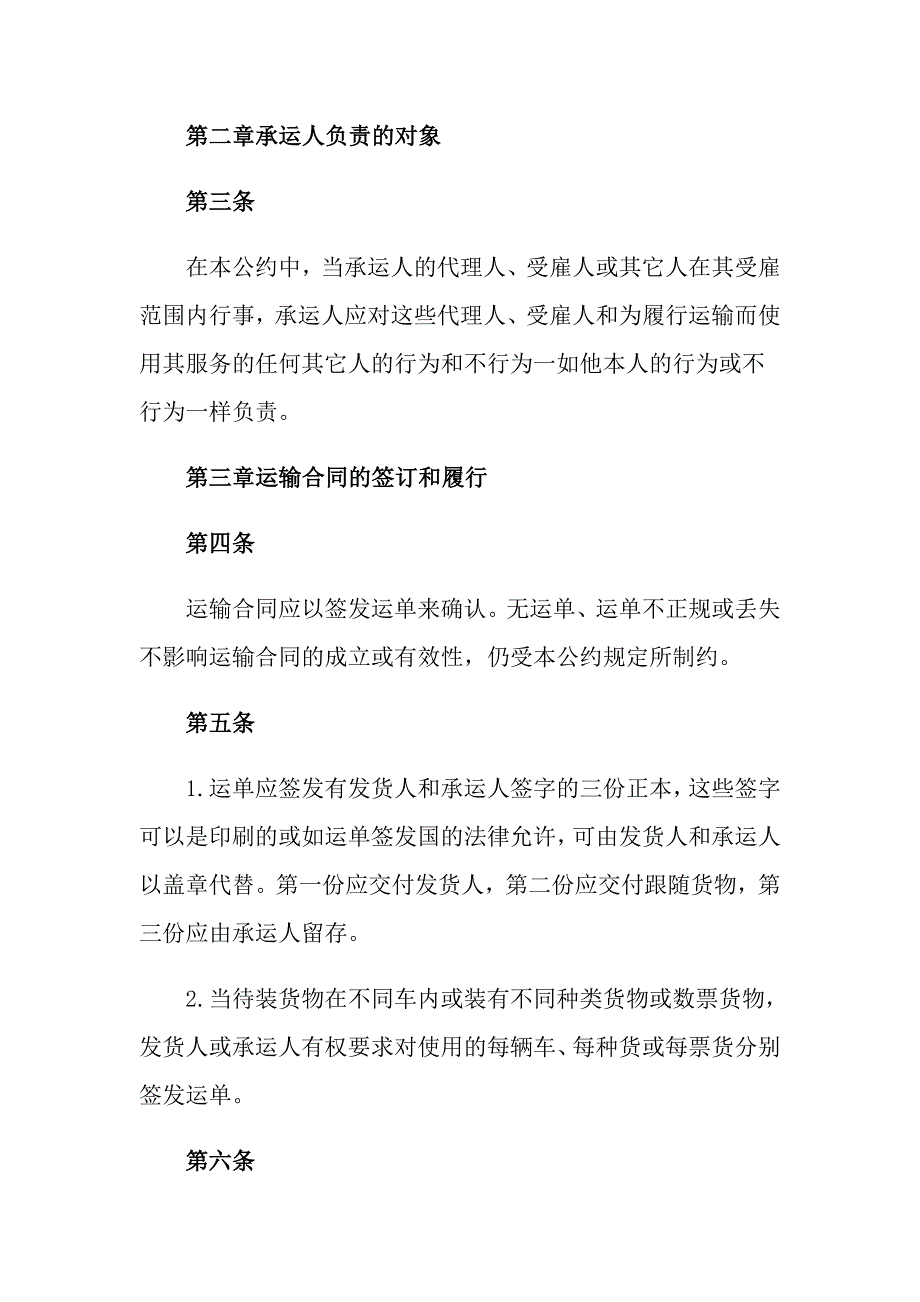 第二章承运人负责的对象

第三条

在本公约中，当承运人的代理人、受雇人或其它人在其受雇范围内行事，承运人应对这些代理人、受雇人和为履行运输而使用其服务的任何其它人的行为和不行为一如他本人的行为或不行为一样负责。

第三章运输合同的签订和履行

第四条

运输合同应以签发运单来确认。无运单、运单不正规或丢失不影响运输合同的成立或有效性，仍受本公约规定所制约。

第五条

1.运单应签发有发货人和承运人签字的三份正本，这些签字可以是印刷的或如运单签发国的法律允许，可由发货人和承运人以盖章代替。第一份应交付发货人，第二份应交付跟随货物，第三份应由承运人留存。

2.当待装货物在不同车内或装有不同种类货物或数票货物，发货人或承运人有权要求对使用的每辆车、每种货或每票货分别签发运单。

第六条